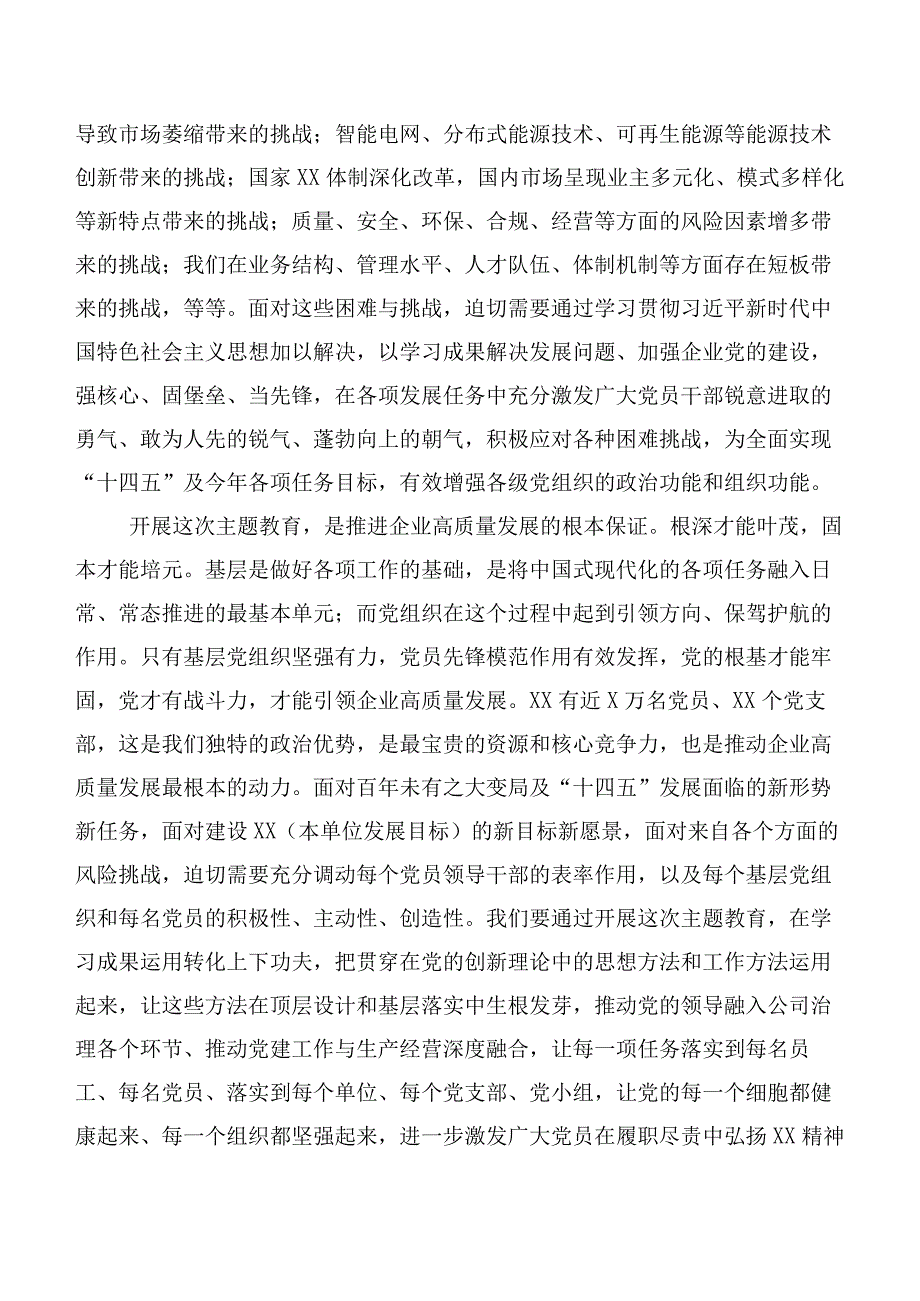 导致市场萎缩带来的挑战；智能电网、分布式能源技术、可再生能源等能源技术创新带来的挑战；国家XX体制深化改革，国内市场呈现业主多元化、模式多样化等新特点带来的挑战；质量、安全、环保、合规、经营等方面的风险因素增多带来的挑战；我们在业务结构、管理水平、人才队伍、体制机制等方面存在短板带来的挑战，等等。面对这些困难与挑战，迫切需要通过学习贯彻习近平新时代中国特色社会主义思想加以解决，以学习成果解决发展问题、加强企业党的建设，强核心、固堡垒、当先锋，在各项发展任务中充分激发广大党员干部锐意进取的勇气、敢为人先的锐气、蓬勃向上的朝气，积极应对各种困难挑战，为全面实现“十四五”及今年各项任务目标，有效增强各级党组织的政治功能和组织功能。

开展这次主题教育，是推进企业高质量发展的根本保证。根深才能叶茂，固本才能培元。基层是做好各项工作的基础，是将中国式现代化的各项任务融入日常、常态推进的最基本单元；而党组织在这个过程中起到引领方向、保驾护航的作用。只有基层党组织坚强有力，党员先锋模范作用有效发挥，党的根基才能牢固，党才有战斗力，才能引领企业高质量发展。XX有近X万名党员、XX个党支部，这是我们独特的政治优势，是最宝贵的资源和核心竞争力，也是推动企业高质量发展最根本的动力。面对百年未有之大变局及“十四五”发展面临的新形势新任务，面对建设XX（本单位发展目标）的新目标新愿景，面对来自各个方面的风险挑战，迫切需要充分调动每个党员领导干部的表率作用，以及每个基层党组织和每名党员的积极性、主动性、创造性。我们要通过开展这次主题教育，在学习成果运用转化上下功夫，把贯穿在党的创新理论中的思想方法和工作方法运用起来，让这些方法在顶层设计和基层落实中生根发芽，推动党的领导融入公司治理各个环节、推动党建工作与生产经营深度融合，让每一项任务落实到每名员工、每名党员、落实到每个单位、每个党支部、党小组，让党的每一个细胞都健康起来、每一个组织都坚强起来，进一步激发广大党员在履职尽责中弘扬XX精神